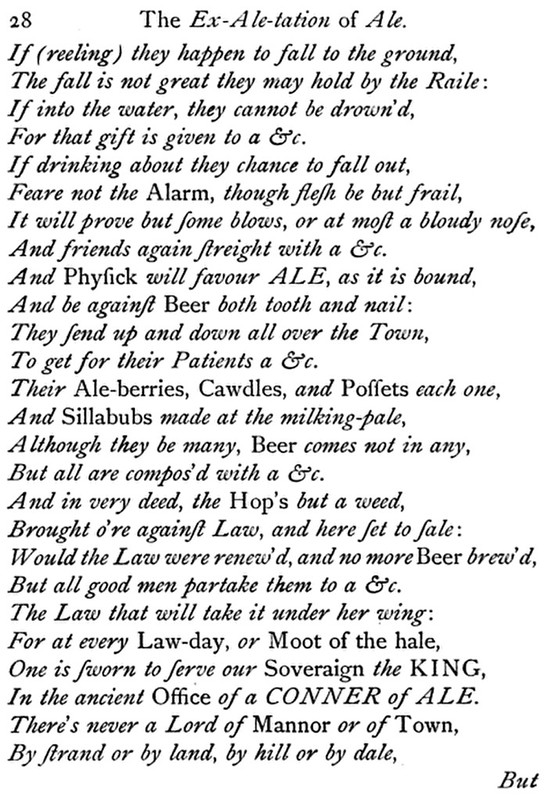 28 The Ex-Ale-tation of Ale.

If (reeling) they happen to fall to the ground,
The fall is not great they may hold by the Raile:
If into the water, they cannot be drown'd,
For that gift is given to a &c.
If drinking about they chance to fall out,
Feare not the Alarm, though flesh be but frail,
It will prove but some blows, or at most a bloudy nose,
And friends again streight with a &c.
And Physick will favour ALE, as it is bound,
And be against Beer both tooth and nail:
They send up and down all over the Town,
To get for their Patients a &c.
Their Ale-berries, Cawdles, and Possets each one,
And Sillabubs made at the milking-pale,
Although they be many, Beer comes not in any,
But all are compos'd with a &c.
And in very deed, the Hop's but a weed,
Brought o're against Law, and here set to sale:
Would the Law were renew'd, and no more Beer brew'd,
But all good men partake them to a &c.
The Law that will take it under her wing:
For at every Law-day, or Moot of the hale,
One is sworn to serve our Soveraign the KING,
In the ancient Office of a CONNER of ALE.
There's never a Lord of Mannor or of Town,
By strand or by land, by hill or by dale,

But